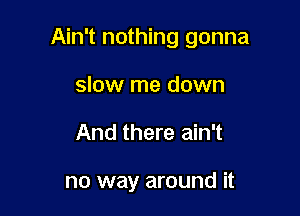 Ain't nothing gonna

slow me down

And there ain't

no way around it